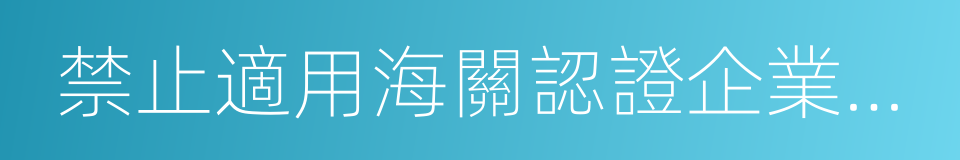 禁止適用海關認證企業...